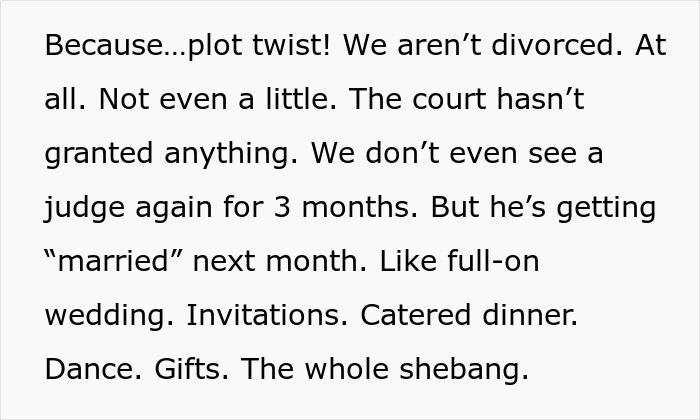 Because…plot twist! We aren’t divorced. At all. Not even a little. The court hasn’t granted anything. We don’t even see a judge again for 3 months. But he’s getting “married” next month. Like full-on wedding. Invitations. Catered dinner. Dance. Gifts. The whole shebang.